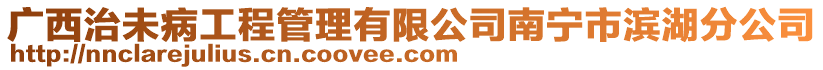 广西治未病工程管理有限公司南宁市滨湖分公司
http://nnclarejulius.cn.coovee.com